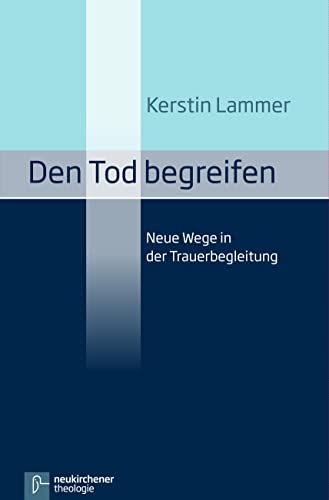 Kerstin Lammer

Den Tod begreifen

Neue Wege in der Trauerbegleitung

neukirchener theologie